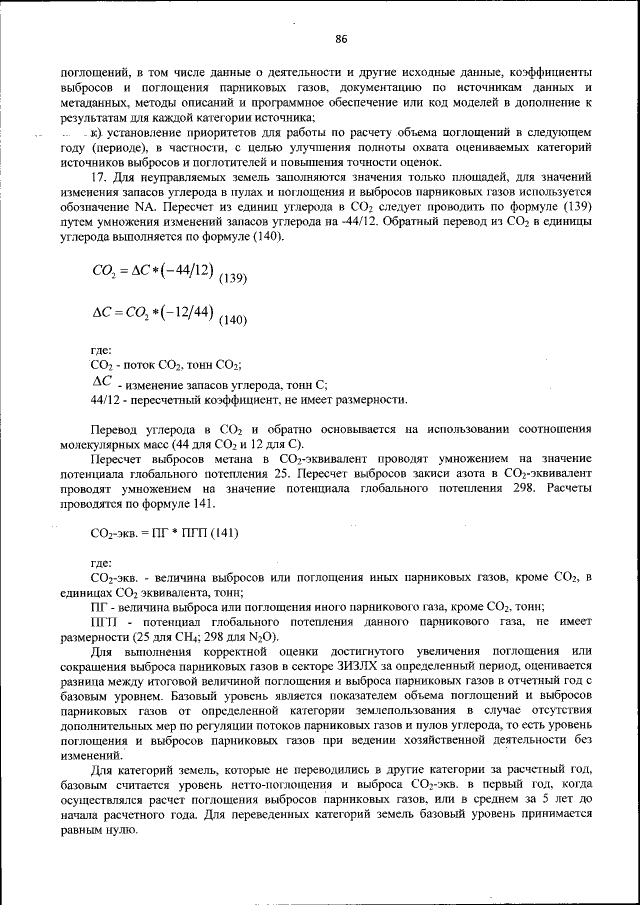 86

поглощений, в том числе данные о деятельности и другие исходные данные, коэффициенты выбросов и поглощения парниковых газов, документацию по источникам данных и метаданных, методы описаний и программное обеспечение или код моделей в дополнение к результатам для каждой категории источника;

к) установление приоритетов для работы по расчету объема поглощений в следующем году (периоде), в частности, с целью улучшения полноты охвата оцениваемых категорий источников выбросов и поглотителей и повышения точности оценок.

17. Для неуправляемых земель заполняются значения только площадей, для значений изменения запасов углерода в пулах и поглощения и выбросов парниковых газов используется обозначение NA. Пересчет из единиц углерода в $CO_2$ следует проводить по формуле (139) путем умножения изменений запасов углерода на -44/12. Обратный перевод из $CO_2$ в единицы углерода выполняется по формуле (140).

$CO_2 = \Delta C * (-44/12)$ (139)

$\Delta C = CO_2 * (-12/44)$ (140)

где:
$CO_2$ - поток $CO_2$, тонн $CO_2$;
$\Delta C$ - изменение запасов углерода, тонн С;
44/12 - пересчетный коэффициент, не имеет размерности.

Перевод углерода в $CO_2$ и обратно основывается на использовании соотношения молекулярных масс (44 для $CO_2$ и 12 для С).

Пересчет выбросов метана в $CO_2$-эквивалент проводят умножением на значение потенциала глобального потепления 25. Пересчет выбросов закиси азота в $CO_2$-эквивалент проводят умножением на значение потенциала глобального потепления 298. Расчеты проводятся по формуле 141.

$CO_2$-экв. = ПГ * ПГП (141)

где:
$CO_2$-экв. - величина выбросов или поглощения иных парниковых газов, кроме $CO_2$, в единицах $CO_2$ эквивалента, тонн;
ПГ - величина выброса или поглощения иного парникового газа, кроме $CO_2$, тонн;
ПГП - потенциал глобального потепления данного парникового газа, не имеет размерности (25 для $CH_4$; 298 для $N_2O$).

Для выполнения корректной оценки достигнутого увеличения поглощения или сокращения выброса парниковых газов в секторе ЗИЗЛХ за определенный период, оценивается разница между итоговой величиной поглощения и выброса парниковых газов в отчетный год с базовым уровнем. Базовый уровень является показателем объема поглощений и выбросов парниковых газов от определенной категории землепользования в случае отсутствия дополнительных мер по регуляции потоков парниковых газов и пулов углерода, то есть уровень поглощения и выбросов парниковых газов при ведении хозяйственной деятельности без изменений.

Для категорий земель, которые не переводились в другие категории за расчетный год, базовым считается уровень нетто-поглощения и выброса $CO_2$-экв. в первый год, когда осуществлялся расчет поглощения выбросов парниковых газов, или в среднем за 5 лет до начала расчетного года. Для переведенных категорий земель базовый уровень принимается равным нулю.